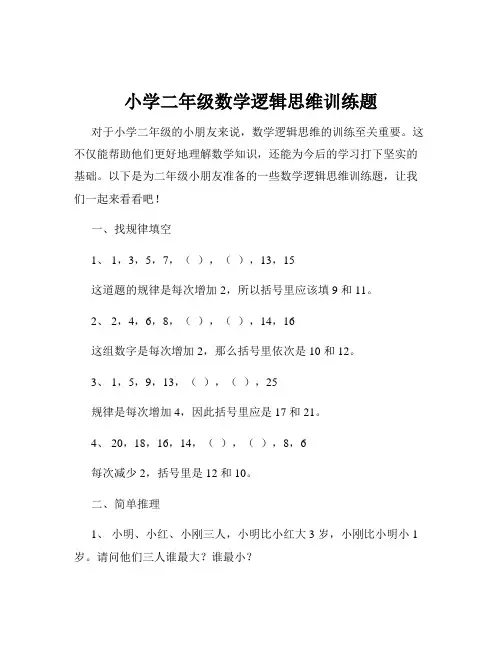 小学二年级数学逻辑思维训练题

对于小学二年级的小朋友来说，数学逻辑思维的训练至关重要。这不仅能帮助他们更好地理解数学知识，还能为今后的学习打下坚实的基础。以下是为二年级小朋友准备的一些数学逻辑思维训练题，让我们一起来看看吧！

一、找规律填空

1、 1，3，5，7，（ ），（ ），13，15

这道题的规律是每次增加 2，所以括号里应该填 9 和 11。

2、 2，4，6，8，（ ），（ ），14，16

这组数字是每次增加 2，那么括号里依次是 10 和 12。

3、 1，5，9，13，（ ），（ ），25

规律是每次增加 4，因此括号里应是 17 和 21。

4、 20，18，16，14，（ ），（ ），8，6

每次减少 2，括号里是 12 和 10。

二、简单推理

1、 小明、小红、小刚三人，小明比小红大 3 岁，小刚比小明小 1 岁。请问他们三人谁最大？谁最小？